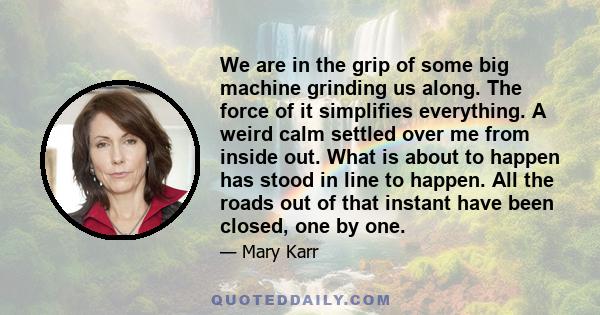 We are in the grip of some big machine grinding us along. The force of it simplifies everything. A weird calm settled over me from inside out. What is about to happen has stood in line to happen. All the roads out of that instant have been closed, one by one.

— Mary Karr

QUOTEDDAILY.COM